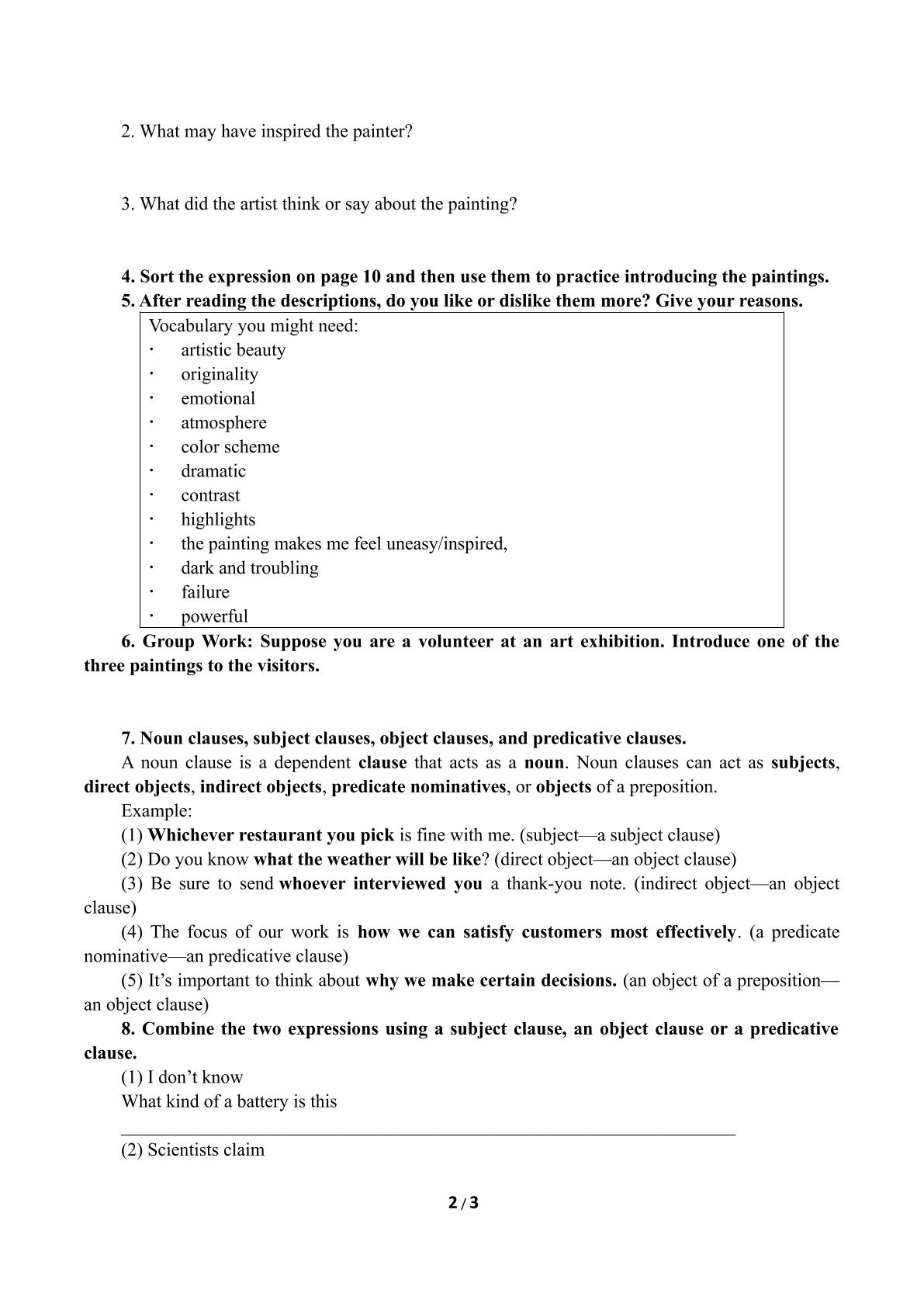 2. What may have inspired the painter?

3. What did the artist think or say about the painting?

4. Sort the expression on page 10 and then use them to practice introducing the paintings.

5. After reading the descriptions, do you like or dislike them more? Give your reasons.

Vocabulary you might need:
• artistic beauty
• originality
• emotional
• atmosphere
• color scheme
• dramatic
• contrast
• highlights
• the painting makes me feel uneasy/inspired,
• dark and troubling
• failure
• powerful

6. Group Work: Suppose you are a volunteer at an art exhibition. Introduce one of the three paintings to the visitors.

7. Noun clauses, subject clauses, object clauses, and predicative clauses.

A noun clause is a dependent clause that acts as a noun. Noun clauses can act as subjects, direct objects, indirect objects, predicate nominatives, or objects of a preposition.

Example:

(1) Whichever restaurant you pick is fine with me. (subject—a subject clause)

(2) Do you know what the weather will be like? (direct object—an object clause)

(3) Be sure to send whoever interviewed you a thank-you note. (indirect object—an object clause)

(4) The focus of our work is how we can satisfy customers most effectively. (a predicate nominative—an predicative clause)

(5) It's important to think about why we make certain decisions. (an object of a preposition—an object clause)

8. Combine the two expressions using a subject clause, an object clause or a predicative clause.

(1) I don't know
What kind of a battery is this
____

(2) Scientists claim

2 / 3